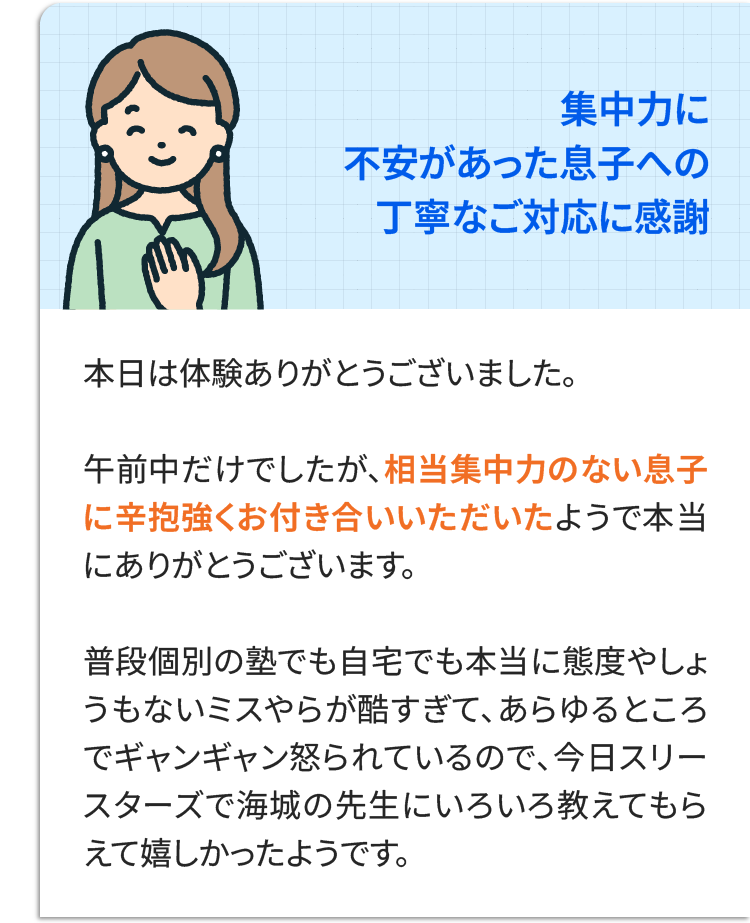 集中力に
不安があった息子への
丁寧なご対応に感謝

本日は体験ありがとうございました。

午前中だけでしたが、相当集中力のない息子に辛抱強くお付き合いいただいたようで本当にありがとうございます。

普段個別の塾でも自宅でも本当に態度やしょうもないミスやらが酷すぎて、あらゆるところでギャンギャン怒られているので、今日スリースターズで海城の先生にいろいろ教えてもらえて嬉しかったようです。